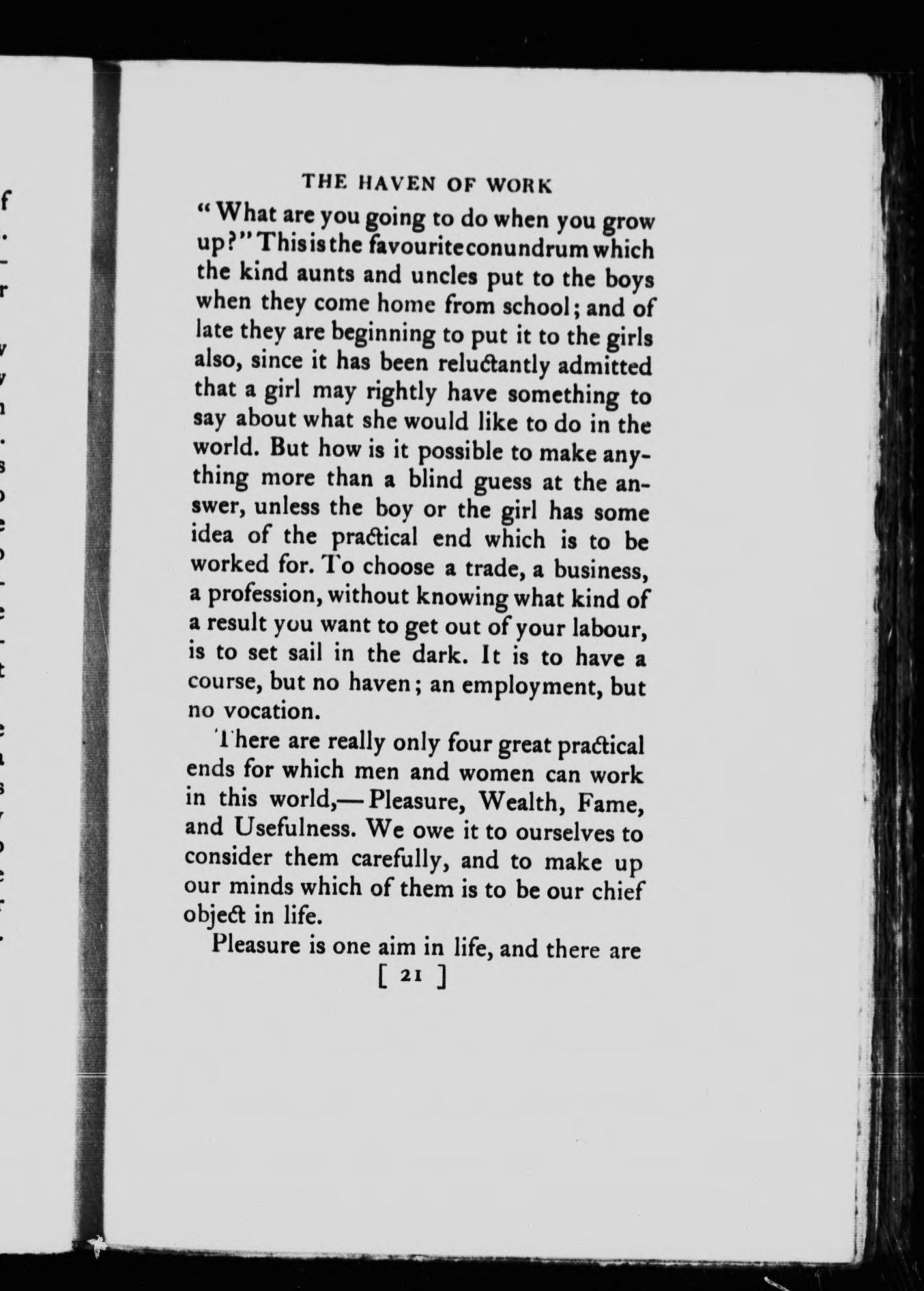 THE HAVEN OF WORK

"What are you going to do when you grow up?" This is the favourite conundrum which the kind aunts and uncles put to the boys when they come home from school; and of late they are beginning to put it to the girls also, since it has been reluctantly admitted that a girl may rightly have something to say about what she would like to do in the world. But how is it possible to make anything more than a blind guess at the answer, unless the boy or the girl has some idea of the practical end which is to be worked for. To choose a trade, a business, a profession, without knowing what kind of a result you want to get out of your labour, is to set sail in the dark. It is to have a course, but no haven; an employment, but no vocation.

There are really only four great practical ends for which men and women can work in this world,—Pleasure, Wealth, Fame, and Usefulness. We owe it to ourselves to consider them carefully, and to make up our minds which of them is to be our chief object in life.

Pleasure is one aim in life, and there are

[ 21 ]